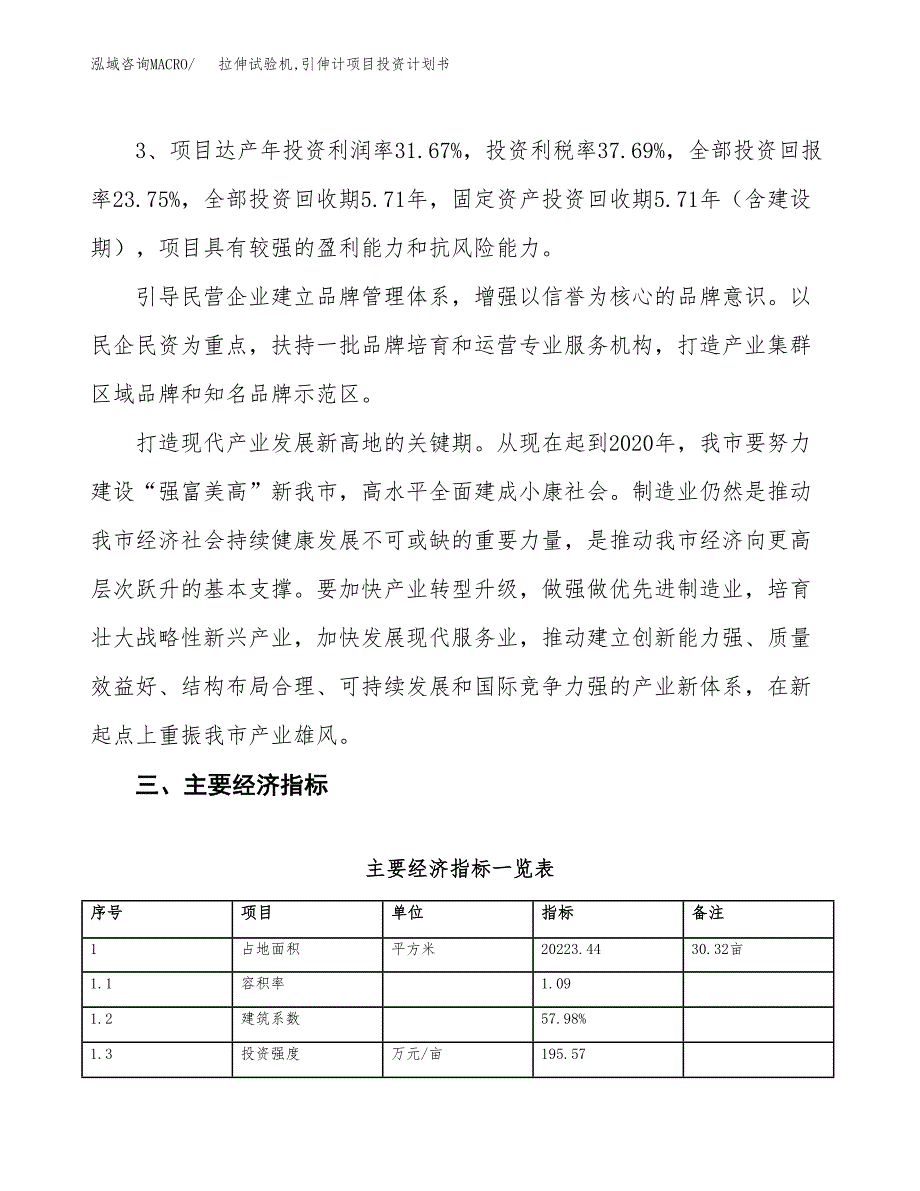 泓域咨询MACRO/　拉伸试验机,引伸计项目投资计划书

3、项目达产年投资利润率31.67%，投资利税率37.69%，全部投资回报率23.75%，全部投资回收期5.71年，固定资产投资回收期5.71年（含建设期），项目具有较强的盈利能力和抗风险能力。

引导民营企业建立品牌管理体系，增强以信誉为核心的品牌意识。以民企民资为重点，扶持一批品牌培育和运营专业服务机构，打造产业集群区域品牌和知名品牌示范区。

打造现代产业发展新高地的关键期。从现在起到2020年，我市要努力建设“强富美高”新我市，高水平全面建成小康社会。制造业仍然是推动我市经济社会持续健康发展不可或缺的重要力量，是推动我市经济向更高层次跃升的基本支撑。要加快产业转型升级，做强做优先进制造业，培育壮大战略性新兴产业，加快发展现代服务业，推动建立创新能力强、质量效益好、结构布局合理、可持续发展和国际竞争力强的产业新体系，在新起点上重振我市产业雄风。

三、主要经济指标

主要经济指标一览表

| 序号 | 项目 | 单位 | 指标 | 备注 |
|---|---|---|---|---|
| 1 | 占地面积 | 平方米 | 20223.44 | 30.32亩 |
| 1.1 | 容积率 |  | 1.09 |  |
| 1.2 | 建筑系数 |  | 57.98% |  |
| 1.3 | 投资强度 | 万元/亩 | 195.57 |  |